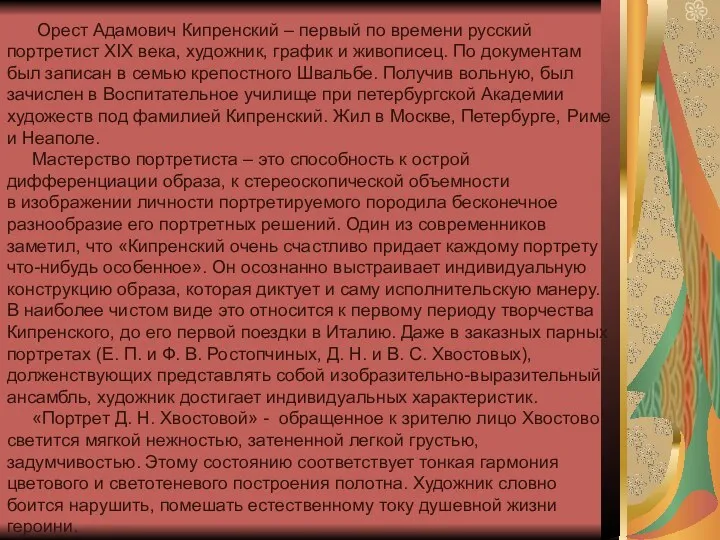 Орест Адамович Кипренский – первый по времени русский портретист XIX века, художник, график и живописец. По документам был записан в семью крепостного Швальбе. Получив вольную, был зачислен в Воспитательное училище при петербургской Академии художеств под фамилией Кипренский. Жил в Москве, Петербурге, Риме и Неаполе.

Мастерство портретиста – это способность к острой дифференциации образа, к стереоскопической объемности в изображении личности портретируемого породила бесконечное разнообразие его портретных решений. Один из современников заметил, что «Кипренский очень счастливо придает каждому портрету что-нибудь особенное». Он осознанно выстраивает индивидуальную конструкцию образа, которая диктует и саму исполнительскую манеру. В наиболее чистом виде это относится к первому периоду творчества Кипренского, до его первой поездки в Италию. Даже в заказных парных портретах (Е. П. и Ф. В. Ростопчиных, Д. Н. и В. С. Хвостовых), долженствующих представлять собой изобразительно-выразительный ансамбль, художник достигает индивидуальных характеристик.

«Портрет Д. Н. Хвостовой» - обращенное к зрителю лицо Хвостово светится мягкой нежностью, затененной легкой грустью, задумчивостью. Этому состоянию соответствует тонкая гармония цветового и светотеневого построения полотна. Художник словно боится нарушить, помешать естественному току душевной жизни героини.